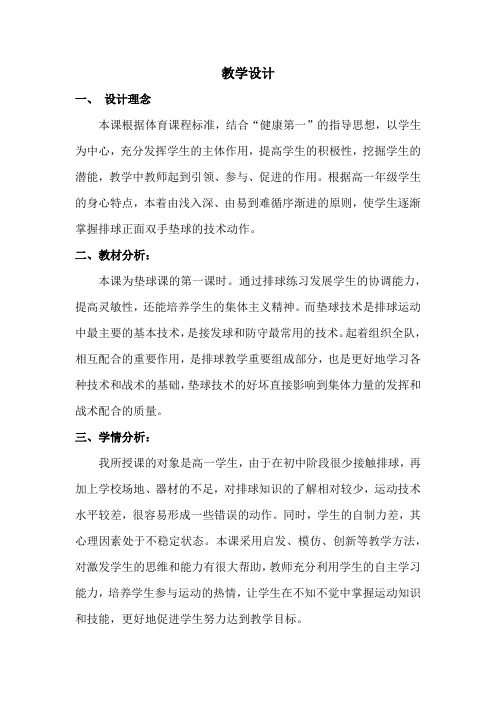 教学设计

一、 设计理念

本课根据体育课程标准，结合“健康第一”的指导思想，以学生为中心，充分发挥学生的主体作用，提高学生的积极性，挖掘学生的潜能，教学中教师起到引领、参与、促进的作用。根据高一年级学生的身心特点，本着由浅入深、由易到难循序渐进的原则，使学生逐渐掌握排球正面双手垫球的技术动作。

二、教材分析：

本课为垫球课的第一课时。通过排球练习发展学生的协调能力，提高灵敏性，还能培养学生的集体主义精神。而垫球技术是排球运动中最主要的基本技术，是接发球和防守最常用的技术。起着组织全队，相互配合的重要作用，是排球教学重要组成部分，也是更好地学习各种技术和战术的基础，垫球技术的好坏直接影响到集体力量的发挥和战术配合的质量。

三、学情分析：

我所授课的对象是高一学生，由于在初中阶段很少接触排球，再加上学校场地、器材的不足，对排球知识的了解相对较少，运动技术水平较差，很容易形成一些错误的动作。同时，学生的自制力差，其心理因素处于不稳定状态。本课采用启发、模仿、创新等教学方法，对激发学生的思维和能力有很大帮助，教师充分利用学生的自主学习能力，培养学生参与运动的热情，让学生在不知不觉中掌握运动知识和技能，更好地促进学生努力达到教学目标。